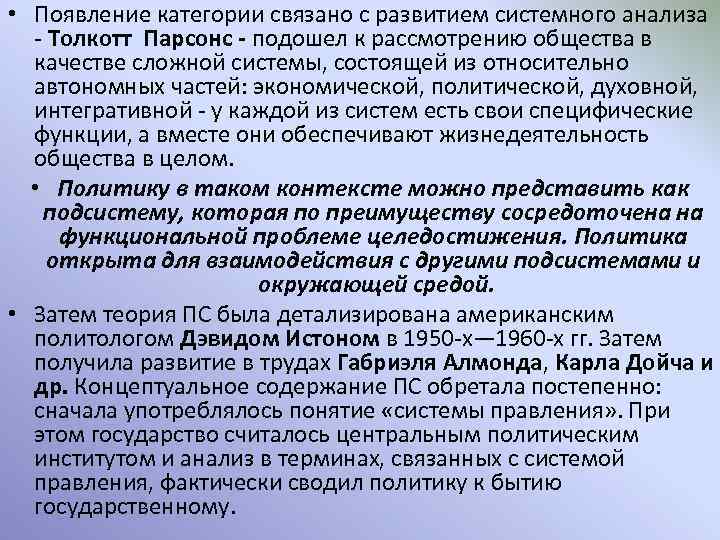 • Появление категории связано с развитием системного анализа - Толкотт Парсонс - подошел к рассмотрению общества в качестве сложной системы, состоящей из относительно автономных частей: экономической, политической, духовной, интегративной - у каждой из систем есть свои специфические функции, а вместе они обеспечивают жизнедеятельность общества в целом.

• Политику в таком контексте можно представить как подсистему, которая по преимуществу сосредоточена на функциональной проблеме целедостижения. Политика открыта для взаимодействия с другими подсистемами и окружающей средой.

• Затем теория ПС была детализирована американским политологом Дэвидом Истоном в 1950-х—1960-х гг. Затем получила развитие в трудах Габриэля Алмонда, Карла Дойча и др. Концептуальное содержание ПС обретала постепенно: сначала употреблялось понятие «системы правления». При этом государство считалось центральным политическим институтом и анализ в терминах, связанных с системой правления, фактически сводил политику к бытию государственному.